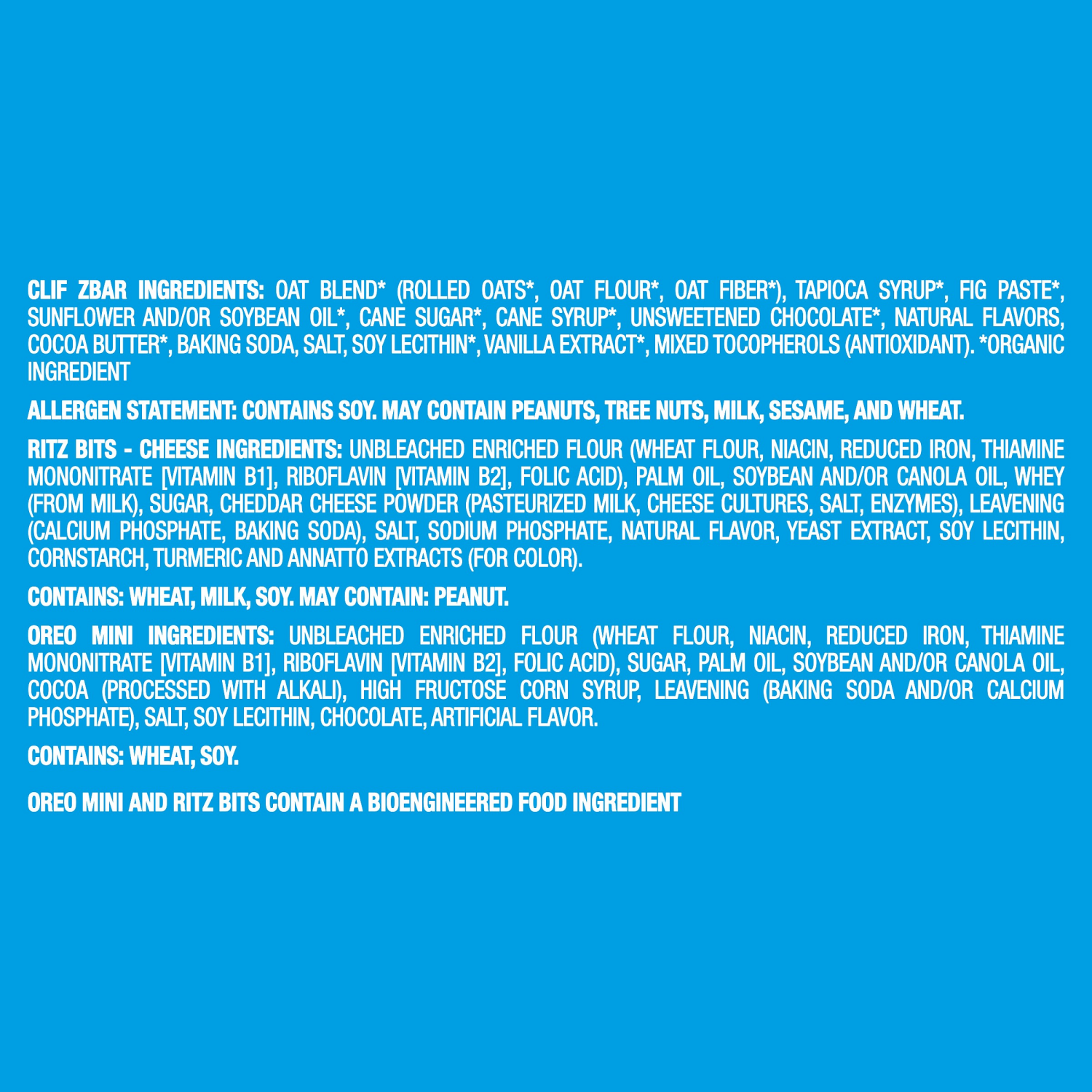 CLIF ZBAR INGREDIENTS: OAT BLEND* (ROLLED OATS*, OAT FLOUR*, OAT FIBER*), TAPIOCA SYRUP*, FIG PASTE*, SUNFLOWER AND/OR SOYBEAN OIL*, CANE SUGAR*, CANE SYRUP*, UNSWEETENED CHOCOLATE*, NATURAL FLAVORS, COCOA BUTTER*, BAKING SODA, SALT, SOY LECITHIN*, VANILLA EXTRACT*, MIXED TOCOPHEROLS (ANTIOXIDANT). *ORGANIC INGREDIENT

ALLERGEN STATEMENT: CONTAINS SOY. MAY CONTAIN PEANUTS, TREE NUTS, MILK, SESAME, AND WHEAT.

RITZ BITS - CHEESE INGREDIENTS: UNBLEACHED ENRICHED FLOUR (WHEAT FLOUR, NIACIN, REDUCED IRON, THIAMINE MONONITRATE [VITAMIN B1], RIBOFLAVIN [VITAMIN B2], FOLIC ACID), PALM OIL, SOYBEAN AND/OR CANOLA OIL, WHEY (FROM MILK), SUGAR, CHEDDAR CHEESE POWDER (PASTEURIZED MILK, CHEESE CULTURES, SALT, ENZYMES), LEAVENING (CALCIUM PHOSPHATE, BAKING SODA), SALT, SODIUM PHOSPHATE, NATURAL FLAVOR, YEAST EXTRACT, SOY LECITHIN, CORNSTARCH, TURMERIC AND ANNATTO EXTRACTS (FOR COLOR).

CONTAINS: WHEAT, MILK, SOY. MAY CONTAIN: PEANUT.

OREO MINI INGREDIENTS: UNBLEACHED ENRICHED FLOUR (WHEAT FLOUR, NIACIN, REDUCED IRON, THIAMINE MONONITRATE [VITAMIN B1], RIBOFLAVIN [VITAMIN B2], FOLIC ACID), SUGAR, PALM OIL, SOYBEAN AND/OR CANOLA OIL, COCOA (PROCESSED WITH ALKALI), HIGH FRUCTOSE CORN SYRUP, LEAVENING (BAKING SODA AND/OR CALCIUM PHOSPHATE), SALT, SOY LECITHIN, CHOCOLATE, ARTIFICIAL FLAVOR.

CONTAINS: WHEAT, SOY.

OREO MINI AND RITZ BITS CONTAIN A BIOENGINEERED FOOD INGREDIENT